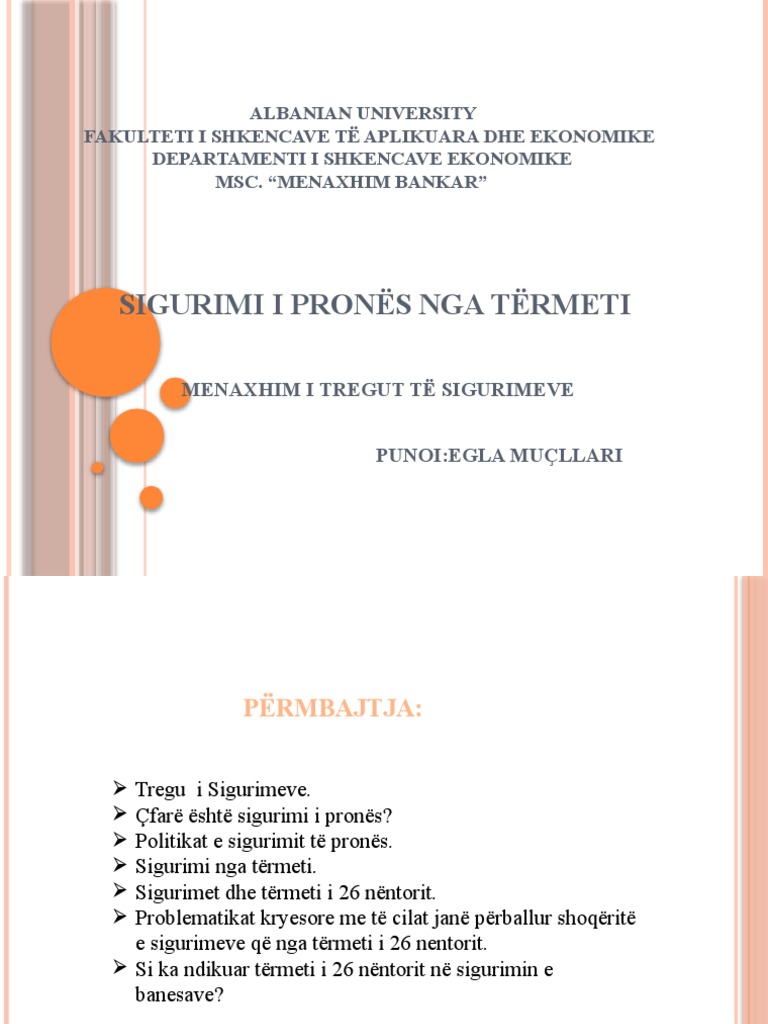 ALBANIAN UNIVERSITY
FAKULTETI I SHKENCAVE TË APLIKUARA DHE EKONOMIKE
DEPARTAMENTI I SHKENCAVE EKONOMIKE
MSC. "MENAXHIM BANKAR"

SIGURIMI I PRONËS NGA TËRMETI

MENAXHIM I TREGUT TË SIGURIMEVE

PUNOI:EGLA MUÇLLARI

PËRMBAJTJA:

➢ Tregu i Sigurimeve.
➢ Çfarë është sigurimi i pronës?
➢ Politikat e sigurimit të pronës.
➢ Sigurimi nga tërmeti.
➢ Sigurimet dhe tërmeti i 26 nëntorit.
➢ Problematikat kryesore me të cilat janë përballur shoqëritë e sigurimeve që nga tërmeti i 26 nentorit.
➢ Si ka ndikuar tërmeti i 26 nëntorit në sigurimin e banesave?